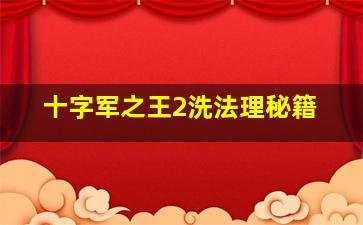 十字军之王2洗法理秘籍